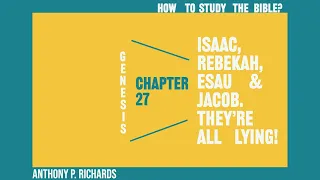 HOW TO STUDY THE BIBLE?

GENESIS

CHAPTER 27

ISAAC, REBEKAH, ESAU & JACOB. THEY'RE ALL LYING!

ANTHONY P. RICHARDS